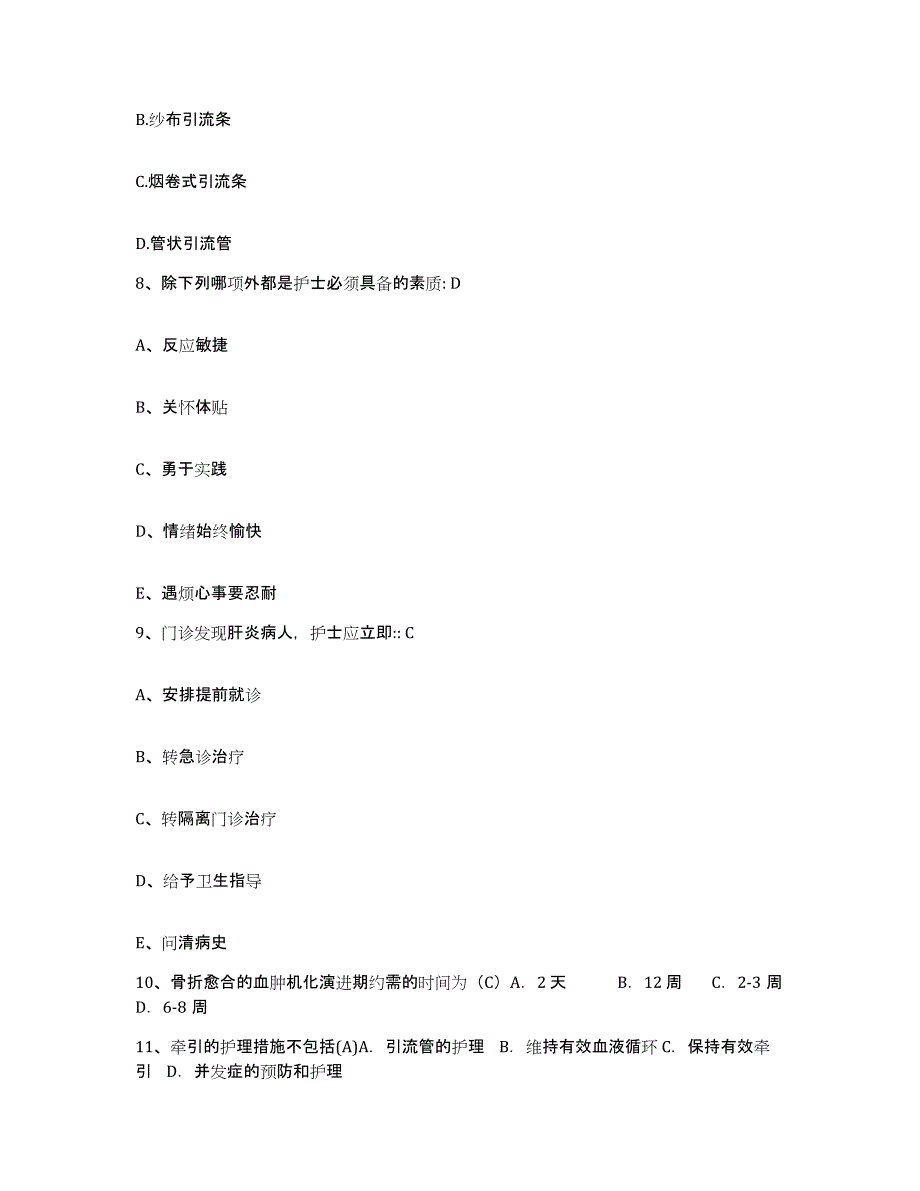 B.纱布引流条

C.烟卷式引流条

D.管状引流管

8、除下列哪项外都是护士必须具备的素质: D

A、反应敏捷

B、关怀体贴

C、勇于实践

D、情绪始终愉快

E、遇烦心事要忍耐

9、门诊发现肝炎病人，护士应立即:: C

A、安排提前就诊

B、转急诊治疗

C、转隔离门诊治疗

D、给予卫生指导

E、问清病史

10、骨折愈合的血肿机化演进期约需的时间为（C）A. 2 天 B. 12 周 C. 2-3 周 D. 6-8 周

11、牵引的护理措施不包括(A)A. 引流管的护理 B. 维持有效血液循环 C. 保持有效牵引 D. 并发症的预防和护理